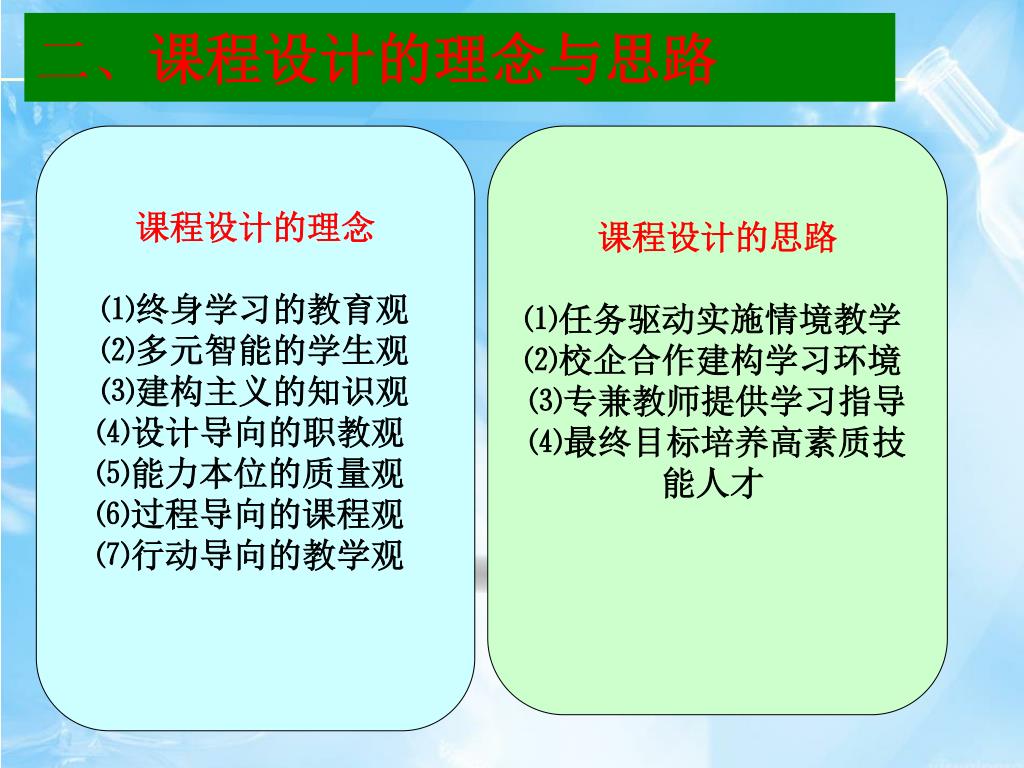 二、课程设计的理念与思路

课程设计的理念

⑴终身学习的教育观
⑵多元智能的学生观
⑶建构主义的知识观
⑷设计导向的职教观
⑸能力本位的质量观
⑹过程导向的课程观
⑺行动导向的教学观

课程设计的思路

⑴任务驱动实施情境教学
⑵校企合作建构学习环境
⑶专兼教师提供学习指导
⑷最终目标培养高素质技能人才